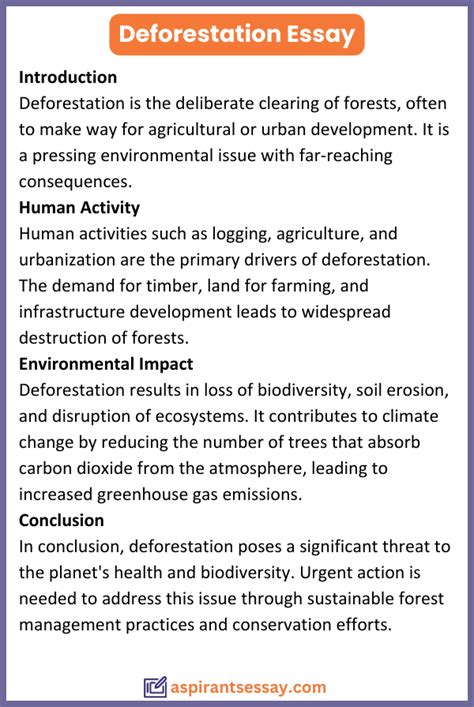 Deforestation Essay

Introduction
Deforestation is the deliberate clearing of forests, often to make way for agricultural or urban development. It is a pressing environmental issue with far-reaching consequences.

Human Activity
Human activities such as logging, agriculture, and urbanization are the primary drivers of deforestation. The demand for timber, land for farming, and infrastructure development leads to widespread destruction of forests.

Environmental Impact
Deforestation results in loss of biodiversity, soil erosion, and disruption of ecosystems. It contributes to climate change by reducing the number of trees that absorb carbon dioxide from the atmosphere, leading to increased greenhouse gas emissions.

Conclusion
In conclusion, deforestation poses a significant threat to the planet's health and biodiversity. Urgent action is needed to address this issue through sustainable forest management practices and conservation efforts.

aspirantsessay.com